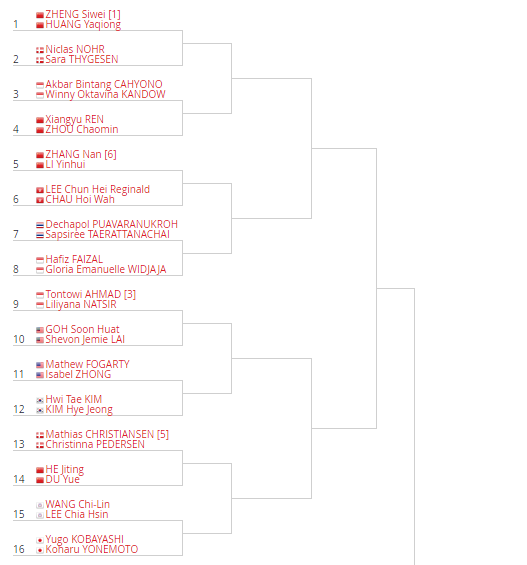 1 ZHENG Siwei [1]
HUANG Yaqiong

2 Niclas NOHR
Sara THYGESEN

3 Akbar Bintang CAHYONO
Winny Oktavina KANDOW

4 Xiangyu REN
ZHOU Chaomin

5 ZHANG Nan [6]
LI Yinhui

6 LEE Chun Hei Reginald
CHAU Hoi Wah

7 Dechapol PUAVARANUKROH
Sapsiree TAERATTANACHAI

8 Hafiz FAIZAL
Gloria Emanuelle WIDJAJA

9 Tontowi AHMAD [3]
Liliyana NATSIR

10 GOH Soon Huat
Shevon Jemie LAI

11 Mathew FOGARTY
Isabel ZHONG

12 Hwi Tae KIM
KIM Hye Jeong

13 Mathias CHRISTIANSEN [5]
Christinna PEDERSEN

14 HE Jiting
DU Yue

15 WANG Chi-Lin
LEE Chia Hsin

16 Yugo KOBAYASHI
Koharu YONEMOTO